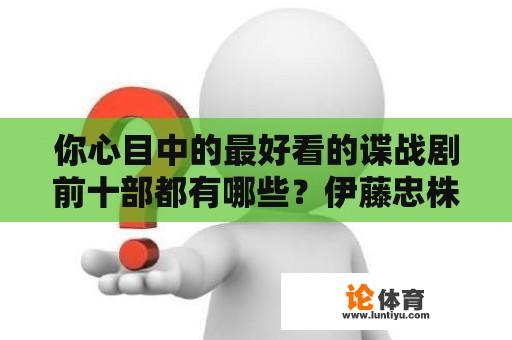 你心目中的最好看的谍战剧前十部都有哪些？伊藤忠株

论体育
www.luntiyu.com